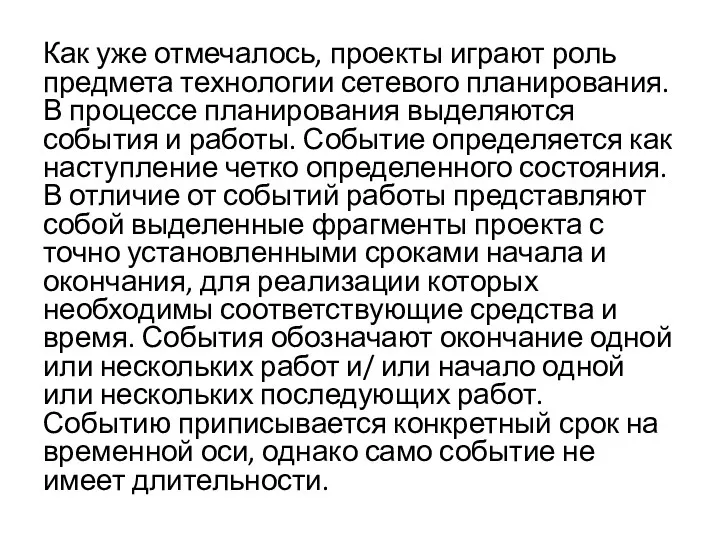 Как уже отмечалось, проекты играют роль предмета технологии сетевого планирования. В процессе планирования выделяются события и работы. Событие определяется как наступление четко определенного состояния. В отличие от событий работы представляют собой выделенные фрагменты проекта с точно установленными сроками начала и окончания, для реализации которых необходимы соответствующие средства и время. События обозначают окончание одной или нескольких работ и/ или начало одной или нескольких последующих работ. Событию приписывается конкретный срок на временной оси, однако само событие не имеет длительности.